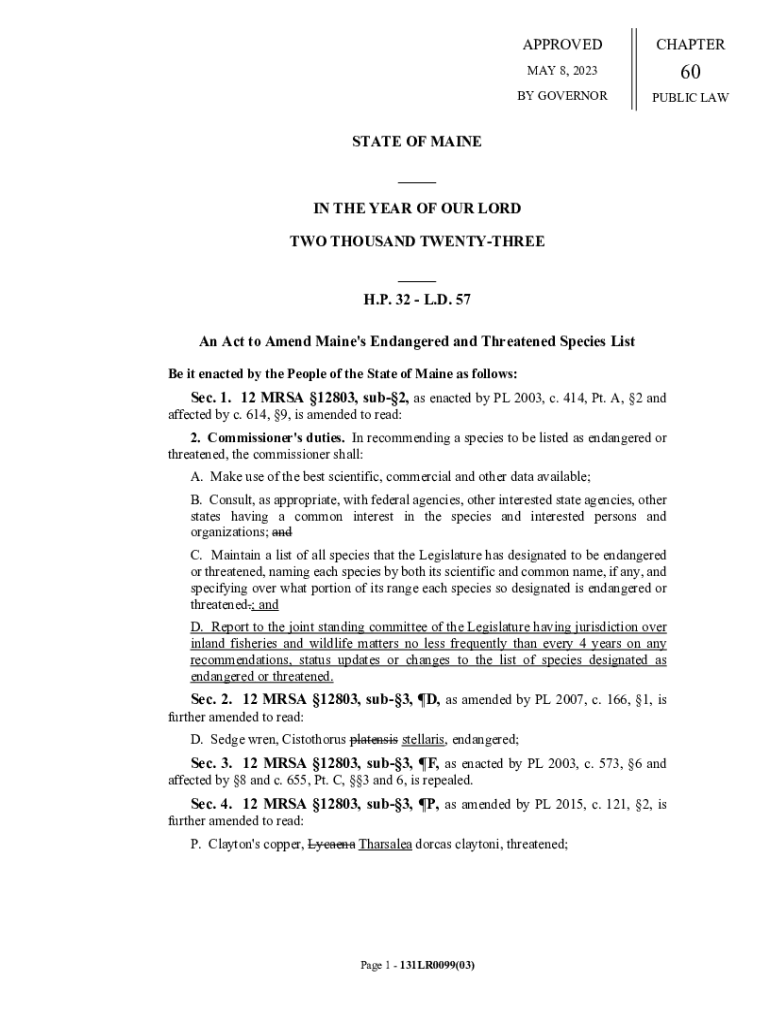 APPROVED

MAY 8, 2023

BY GOVERNOR

CHAPTER

60

PUBLIC LAW

STATE OF MAINE

IN THE YEAR OF OUR LORD

TWO THOUSAND TWENTY-THREE

H.P. 32 - L.D. 57

An Act to Amend Maine's Endangered and Threatened Species List

Be it enacted by the People of the State of Maine as follows:

Sec. 1. 12 MRSA §12803, sub-§2, as enacted by PL 2003, c. 414, Pt. A, §2 and affected by c. 614, §9, is amended to read:

2. Commissioner's duties. In recommending a species to be listed as endangered or threatened, the commissioner shall:

A. Make use of the best scientific, commercial and other data available;

B. Consult, as appropriate, with federal agencies, other interested state agencies, other states having a common interest in the species and interested persons and organizations; and

C. Maintain a list of all species that the Legislature has designated to be endangered or threatened, naming each species by both its scientific and common name, if any, and specifying over what portion of its range each species so designated is endangered or threatened.; and

D. Report to the joint standing committee of the Legislature having jurisdiction over inland fisheries and wildlife matters no less frequently than every 4 years on any recommendations, status updates or changes to the list of species designated as endangered or threatened.

Sec. 2. 12 MRSA §12803, sub-§3, ¶D, as amended by PL 2007, c. 166, §1, is further amended to read:

D. Sedge wren, Cistothorus platensis stellaris, endangered;

Sec. 3. 12 MRSA §12803, sub-§3, ¶F, as enacted by PL 2003, c. 573, §6 and affected by §8 and c. 655, Pt. C, §§3 and 6, is repealed.

Sec. 4. 12 MRSA §12803, sub-§3, ¶P, as amended by PL 2015, c. 121, §2, is further amended to read:

P. Clayton's copper, Lycaena Tharsalea dorcas claytoni, threatened;

Page 1 - 131LR0099(03)